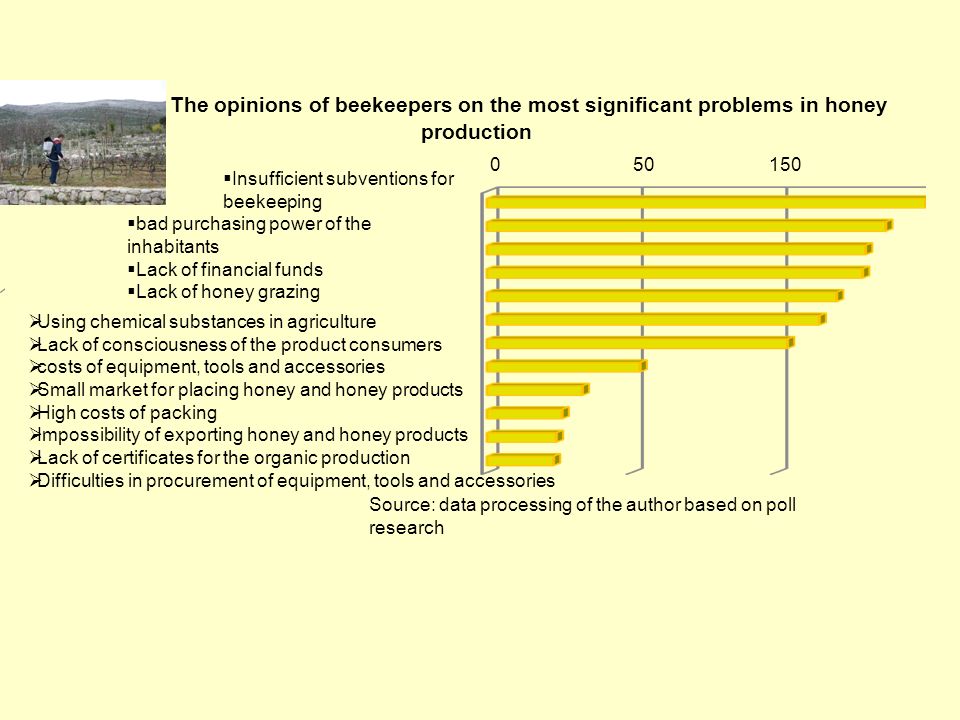 The opinions of beekeepers on the most significant problems in honey production

0 50 150

▪Insufficient subventions for beekeeping
▪bad purchasing power of the inhabitants
▪Lack of financial funds
▪Lack of honey grazing

➢Using chemical substances in agriculture
➢Lack of consciousness of the product consumers
➢costs of equipment, tools and accessories
➢Small market for placing honey and honey products
➢High costs of packing
➢Impossibility of exporting honey and honey products
➢Lack of certificates for the organic production
➢Difficulties in procurement of equipment, tools and accessories

Source: data processing of the author based on poll research